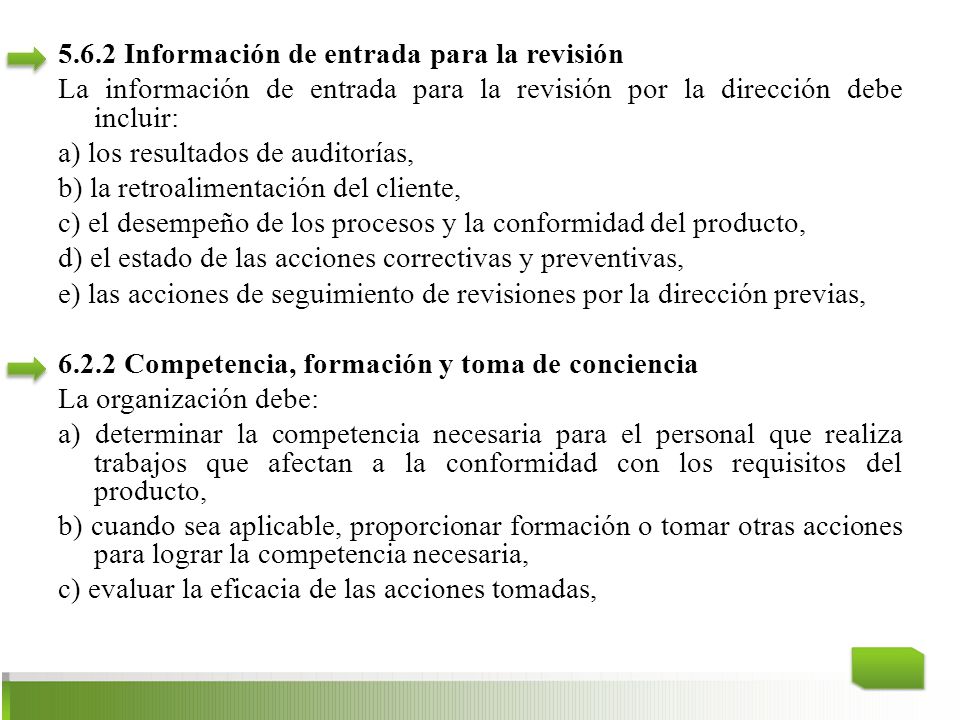 5.6.2 Información de entrada para la revisión

La información de entrada para la revisión por la dirección debe incluir:

a) los resultados de auditorías,

b) la retroalimentación del cliente,

c) el desempeño de los procesos y la conformidad del producto,

d) el estado de las acciones correctivas y preventivas,

e) las acciones de seguimiento de revisiones por la dirección previas,

6.2.2 Competencia, formación y toma de conciencia

La organización debe:

a) determinar la competencia necesaria para el personal que realiza trabajos que afectan a la conformidad con los requisitos del producto,

b) cuando sea aplicable, proporcionar formación o tomar otras acciones para lograr la competencia necesaria,

c) evaluar la eficacia de las acciones tomadas,